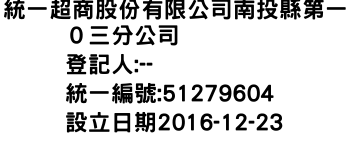 統一超商股份有限公司南投縣第一０三分公司

登記人:--

統一編號:51279604

設立日期2016-12-23